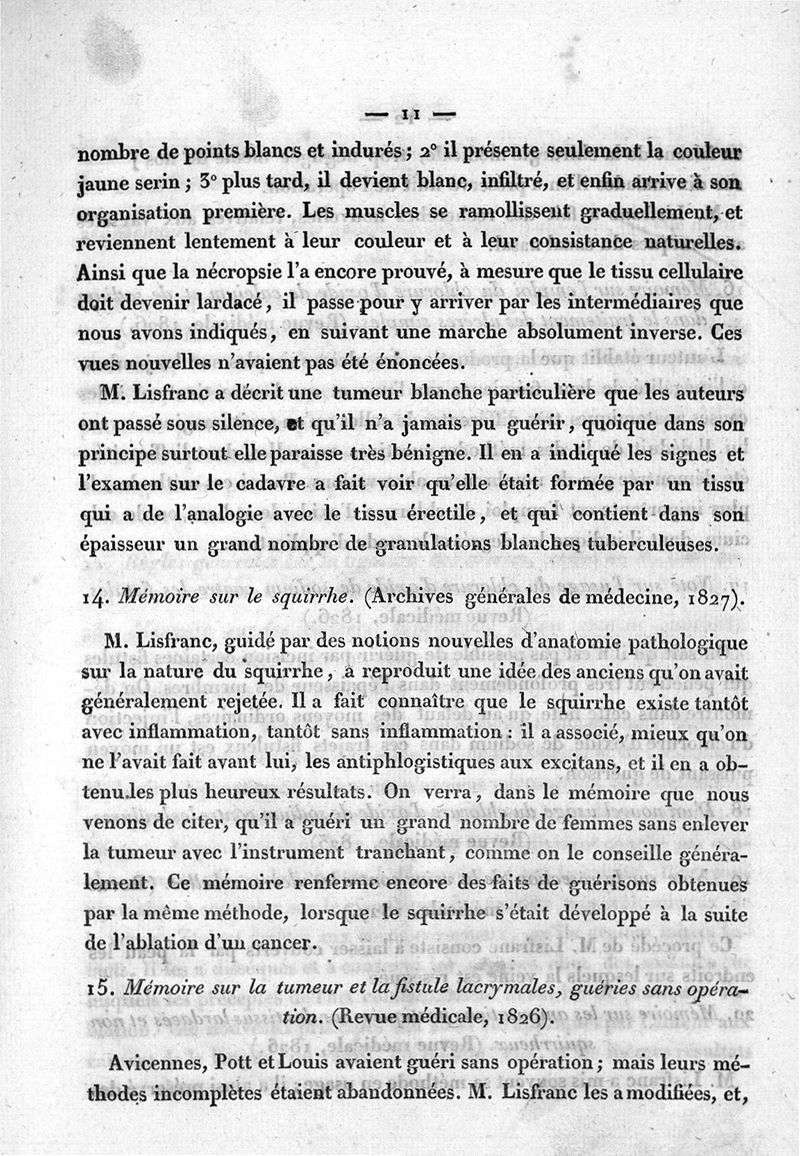 — 11 —

nombre de points blancs et indurés ; 2° il présente seulement la couleur jaune serin ; 3° plus tard, il devient blanc, infiltré, et enfin arrive à son organisation première. Les muscles se ramollissent graduellement, et reviennent lentement à leur couleur et à leur consistance naturelles. Ainsi que la nécropsie l'a encore prouvé, à mesure que le tissu cellulaire doit devenir lardacé, il passe pour y arriver par les intermédiaires que nous avons indiqués, en suivant une marche absolument inverse. Ces vues nouvelles n'avaient pas été énoncées.

M. Lisfranc a décrit une tumeur blanche particulière que les auteurs ont passé sous silence, et qu'il n'a jamais pu guérir, quoique dans son principe surtout elle paraisse très bénigne. Il en a indiqué les signes et l'examen sur le cadavre a fait voir qu'elle était formée par un tissu qui a de l'analogie avec le tissu érectile, et qui contient dans son épaisseur un grand nombre de granulations blanches tuberculeuses.

14. Mémoire sur le squirrhe. (Archives générales de médecine, 1827).

M. Lisfranc, guidé par des notions nouvelles d'anatomie pathologique sur la nature du squirrhe, a reproduit une idée des anciens qu'on avait généralement rejetée. Il a fait connaître que le squirrhe existe tantôt avec inflammation, tantôt sans inflammation : il a associé, mieux qu'on ne l'avait fait avant lui, les antiphlogistiques aux excitans, et il en a obtenu les plus heureux résultats. On verra, dans le mémoire que nous venons de citer, qu'il a guéri un grand nombre de femmes sans enlever la tumeur avec l'instrument tranchant, comme on le conseille généralement. Ce mémoire renferme encore des faits de guérisons obtenues par la même méthode, lorsque le squirrhe s'était développé à la suite de l'ablation d'un cancer.

15. Mémoire sur la tumeur et la fistule lacrymales, guéries sans opération. (Revue médicale, 1826).

Avicennes, Pott et Louis avaient guéri sans opération ; mais leurs méthodes incomplètes étaient abandonnées. M. Lisfranc les a modifiées, et,